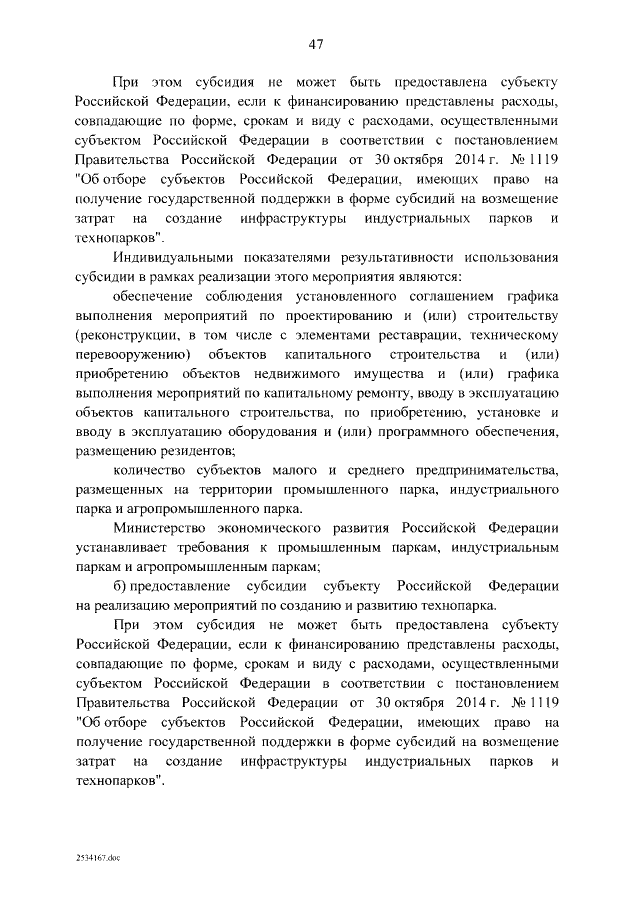 47

При этом субсидия не может быть предоставлена субъекту Российской Федерации, если к финансированию представлены расходы, совпадающие по форме, срокам и виду с расходами, осуществленными субъектом Российской Федерации в соответствии с постановлением Правительства Российской Федерации от 30 октября 2014 г. № 1119 "Об отборе субъектов Российской Федерации, имеющих право на получение государственной поддержки в форме субсидий на возмещение затрат на создание инфраструктуры индустриальных парков и технопарков".

Индивидуальными показателями результативности использования субсидии в рамках реализации этого мероприятия являются:

обеспечение соблюдения установленного соглашением графика выполнения мероприятий по проектированию и (или) строительству (реконструкции, в том числе с элементами реставрации, техническому перевооружению) объектов капитального строительства и (или) приобретению объектов недвижимого имущества и (или) графика выполнения мероприятий по капитальному ремонту, вводу в эксплуатацию объектов капитального строительства, по приобретению, установке и вводу в эксплуатацию оборудования и (или) программного обеспечения, размещению резидентов;

количество субъектов малого и среднего предпринимательства, размещенных на территории промышленного парка, индустриального парка и агропромышленного парка.

Министерство экономического развития Российской Федерации устанавливает требования к промышленным паркам, индустриальным паркам и агропромышленным паркам;

б) предоставление субсидии субъекту Российской Федерации на реализацию мероприятий по созданию и развитию технопарка.

При этом субсидия не может быть предоставлена субъекту Российской Федерации, если к финансированию представлены расходы, совпадающие по форме, срокам и виду с расходами, осуществленными субъектом Российской Федерации в соответствии с постановлением Правительства Российской Федерации от 30 октября 2014 г. № 1119 "Об отборе субъектов Российской Федерации, имеющих право на получение государственной поддержки в форме субсидий на возмещение затрат на создание инфраструктуры индустриальных парков и технопарков".

2534167.doc